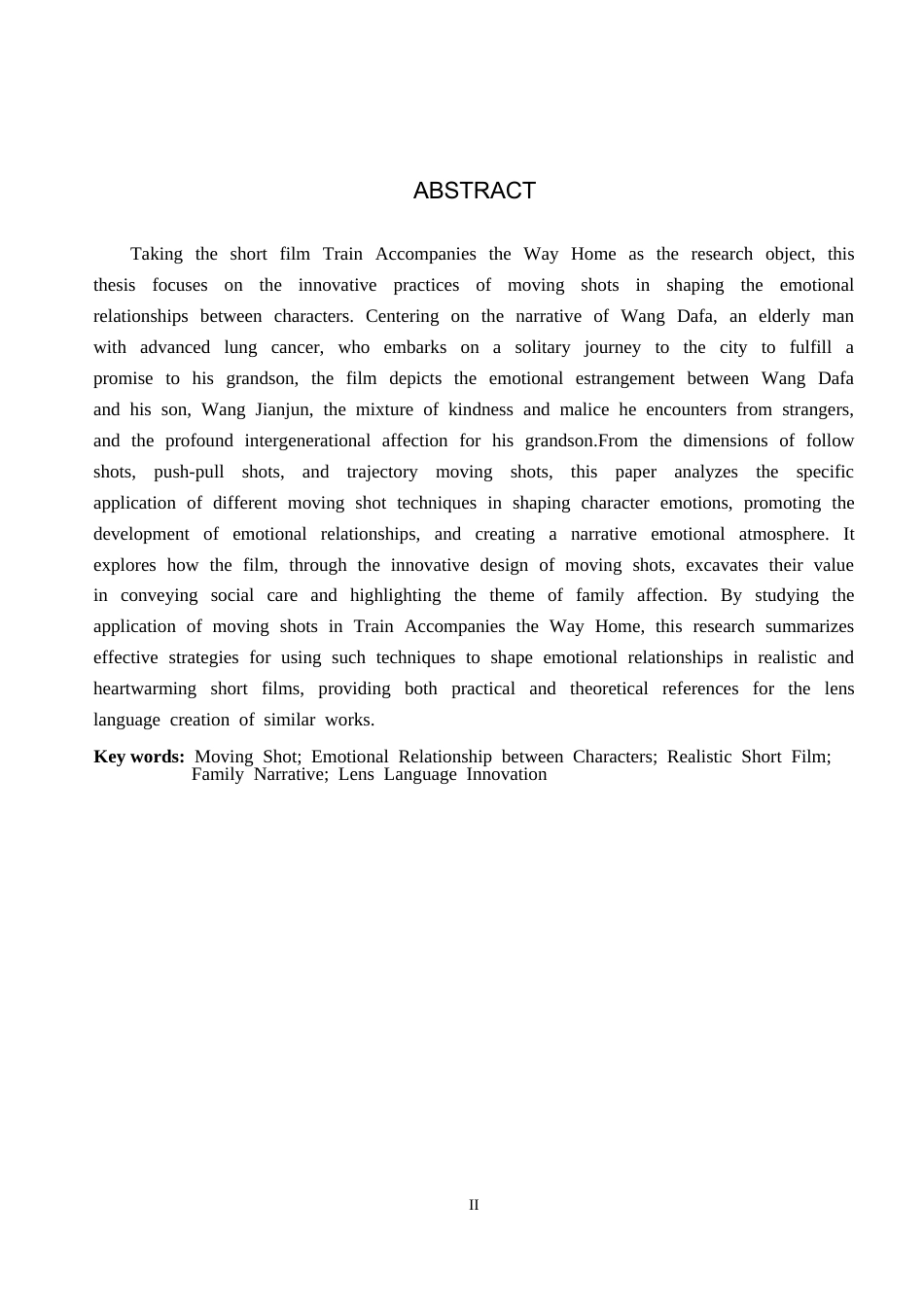 ABSTRACT

Taking the short film Train Accompanies the Way Home as the research object, this thesis focuses on the innovative practices of moving shots in shaping the emotional relationships between characters. Centering on the narrative of Wang Dafa, an elderly man with advanced lung cancer, who embarks on a solitary journey to the city to fulfill a promise to his grandson, the film depicts the emotional estrangement between Wang Dafa and his son, Wang Jianjun, the mixture of kindness and malice he encounters from strangers, and the profound intergenerational affection for his grandson.From the dimensions of follow shots, push-pull shots, and trajectory moving shots, this paper analyzes the specific application of different moving shot techniques in shaping character emotions, promoting the development of emotional relationships, and creating a narrative emotional atmosphere. It explores how the film, through the innovative design of moving shots, excavates their value in conveying social care and highlighting the theme of family affection. By studying the application of moving shots in Train Accompanies the Way Home, this research summarizes effective strategies for using such techniques to shape emotional relationships in realistic and heartwarming short films, providing both practical and theoretical references for the lens language creation of similar works.

Key words: Moving Shot; Emotional Relationship between Characters; Realistic Short Film; Family Narrative; Lens Language Innovation

II